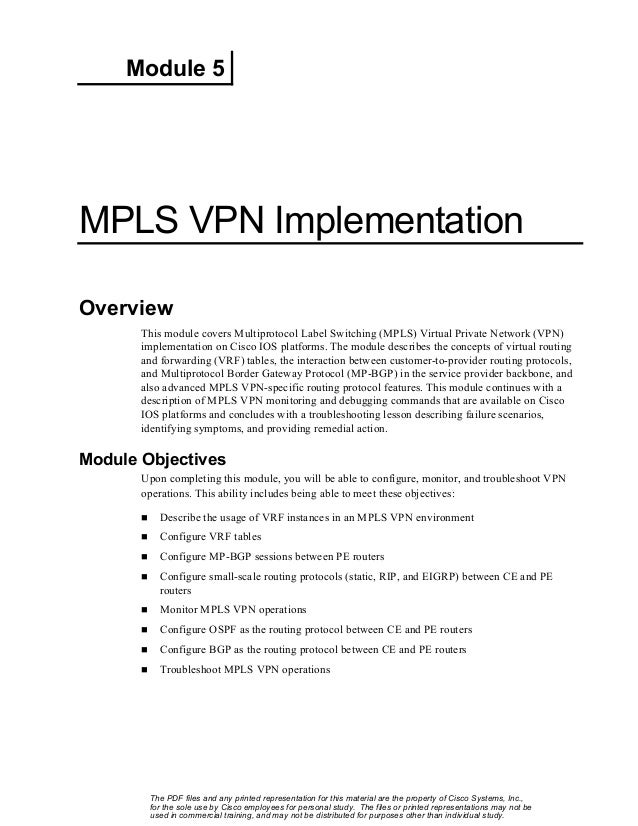 Module 5

MPLS VPN Implementation

Overview

This module covers Multiprotocol Label Switching (MPLS) Virtual Private Network (VPN) implementation on Cisco IOS platforms. The module describes the concepts of virtual routing and forwarding (VRF) tables, the interaction between customer-to-provider routing protocols, and Multiprotocol Border Gateway Protocol (MP-BGP) in the service provider backbone, and also advanced MPLS VPN-specific routing protocol features. This module continues with a description of MPLS VPN monitoring and debugging commands that are available on Cisco IOS platforms and concludes with a troubleshooting lesson describing failure scenarios, identifying symptoms, and providing remedial action.

Module Objectives

Upon completing this module, you will be able to configure, monitor, and troubleshoot VPN operations. This ability includes being able to meet these objectives:

- Describe the usage of VRF instances in an MPLS VPN environment
- Configure VRF tables
- Configure MP-BGP sessions between PE routers
- Configure small-scale routing protocols (static, RIP, and EIGRP) between CE and PE routers
- Monitor MPLS VPN operations
- Configure OSPF as the routing protocol between CE and PE routers
- Configure BGP as the routing protocol between CE and PE routers
- Troubleshoot MPLS VPN operations

The PDF files and any printed representation for this material are the property of Cisco Systems, Inc., for the sole use by Cisco employees for personal study. The files or printed representations may not be used in commercial training, and may not be distributed for purposes other than individual study.